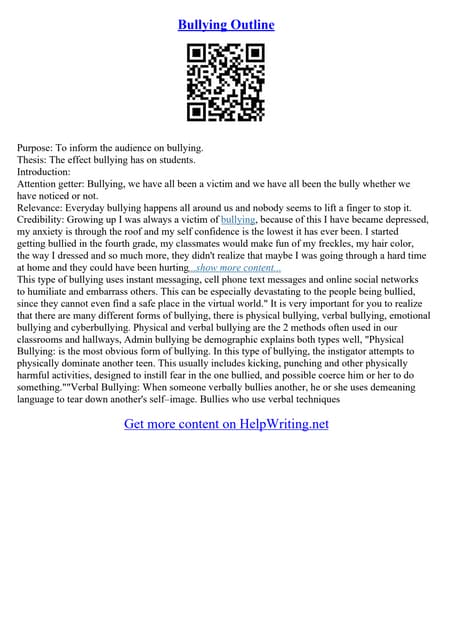 Bullying Outline

Purpose: To inform the audience on bullying.
Thesis: The effect bullying has on students.
Introduction:
Attention getter: Bullying, we have all been a victim and we have all been the bully whether we have noticed or not.
Relevance: Everyday bullying happens all around us and nobody seems to lift a finger to stop it.
Credibility: Growing up I was always a victim of bullying, because of this I have became depressed, my anxiety is through the roof and my self confidence is the lowest it has ever been. I started getting bullied in the fourth grade, my classmates would make fun of my freckles, my hair color, the way I dressed and so much more, they didn't realize that maybe I was going through a hard time at home and they could have been hurting ...show more content...
This type of bullying uses instant messaging, cell phone text messages and online social networks to humiliate and embarrass others. This can be especially devastating to the people being bullied, since they cannot even find a safe place in the virtual world." It is very important for you to realize that there are many different forms of bullying, there is physical bullying, verbal bullying, emotional bullying and cyberbullying. Physical and verbal bullying are the 2 methods often used in our classrooms and hallways, Admin bullying be demographic explains both types well, "Physical Bullying: is the most obvious form of bullying. In this type of bullying, the instigator attempts to physically dominate another teen. This usually includes kicking, punching and other physically harmful activities, designed to instill fear in the one bullied, and possible coerce him or her to do something.""Verbal Bullying: When someone verbally bullies another, he or she uses demeaning language to tear down another's self–image. Bullies who use verbal techniques

Get more content on HelpWriting.net